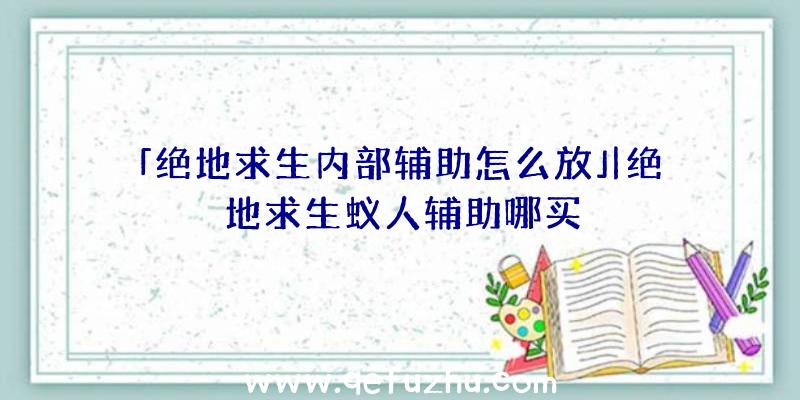 「绝地求生内部辅助怎么放」|绝地求生蚁人辅助哪买

www.qcfuzhu.com